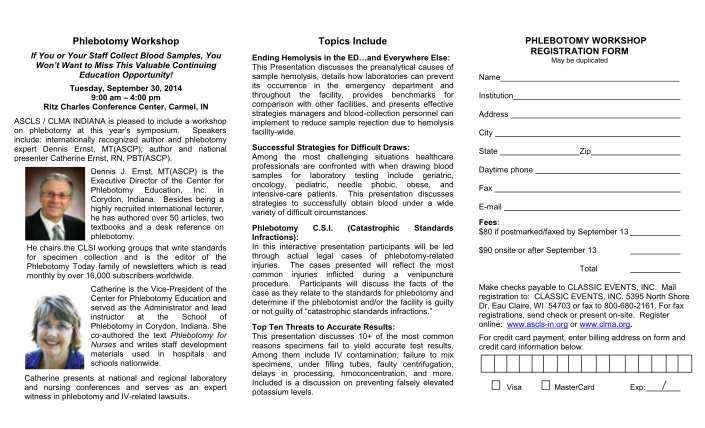 Phlebotomy Workshop

If You or Your Staff Collect Blood Samples, You Won't Want to Miss This Valuable Continuing Education Opportunity!

Tuesday, September 30, 2014
9:00 am – 4:00 pm
Ritz Charles Conference Center, Carmel, IN

ASCLS / CLMA INDIANA is pleased to include a workshop on phlebotomy at this year's symposium. Speakers include: internationally recognized author and phlebotomy expert Dennis Ernst, MT(ASCP); author and national presenter Catherine Ernst, RN, PBT(ASCP).

Dennis J. Ernst, MT(ASCP) is the Executive Director of the Center for Phlebotomy Education, Inc. in Corydon, Indiana. Besides being a highly recruited international lecturer, he has authored over 50 articles, two textbooks and a desk reference on phlebotomy. He chairs the CLSI working groups that write standards for specimen collection and is the editor of the Phlebotomy Today family of newsletters which is read monthly by over 16,000 subscribers worldwide.

Catherine is the Vice-President of the Center for Phlebotomy Education and served as the Administrator and lead instructor at the School of Phlebotomy in Corydon, Indiana. She co-authored the text Phlebotomy for Nurses and writes staff development materials used in hospitals and schools nationwide.

Catherine presents at national and regional laboratory and nursing conferences and serves as an expert witness in phlebotomy and IV-related lawsuits.

Topics Include

Ending Hemolysis in the ED…and Everywhere Else:
This Presentation discusses the preanalytical causes of sample hemolysis, details how laboratories can prevent its occurrence in the emergency department and throughout the facility, provides benchmarks for comparison with other facilities, and presents effective strategies managers and blood-collection personnel can implement to reduce sample rejection due to hemolysis facility-wide.

Successful Strategies for Difficult Draws:
Among the most challenging situations healthcare professionals are confronted with when drawing blood samples for laboratory testing include geriatric, oncology, pediatric, needle phobic, obese, and intensive-care patients. This presentation discusses strategies to successfully obtain blood under a wide variety of difficult circumstances.

Phlebotomy C.S.I. (Catastrophic Standards Infractions):
In this interactive presentation participants will be led through actual legal cases of phlebotomy-related injuries. The cases presented will reflect the most common injuries inflicted during a venipuncture procedure. Participants will discuss the facts of the case as they relate to the standards for phlebotomy and determine if the phlebotomist and/or the facility is guilty or not guilty of "catastrophic standards infractions."

Top Ten Threats to Accurate Results:
This presentation discusses 10+ of the most common reasons specimens fail to yield accurate test results. Among them include IV contamination, failure to mix specimens, under filling tubes, faulty centrifugation, delays in processing, hmoconcentration, and more. Included is a discussion on preventing falsely elevated potassium levels.

PHLEBOTOMY WORKSHOP
REGISTRATION FORM
May be duplicated

Name
Institution
Address
City
State Zip
Daytime phone
Fax
E-mail

Fees:
$80 if postmarked/faxed by September 13
$90 onsite or after September 13
Total

Make checks payable to CLASSIC EVENTS, INC. Mail registration to: CLASSIC EVENTS, INC. 5395 North Shore Dr, Eau Claire, WI 54703 or fax to 800-680-2161. For fax registrations, send check or present on-site. Register online: www.ascls-in.org or www.clma.org.

For credit card payment, enter billing address on form and credit card information below.

Visa MasterCard Exp: /